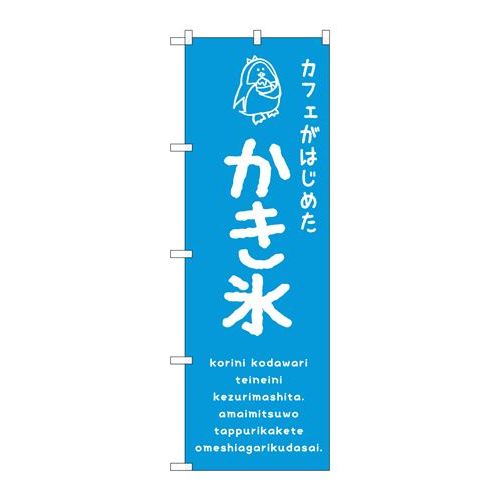 カフェがはじめた

かき氷

korini kodawari teineini kezurimashita. amaimitsuwo tappurikakete omeshiagarikudasai.